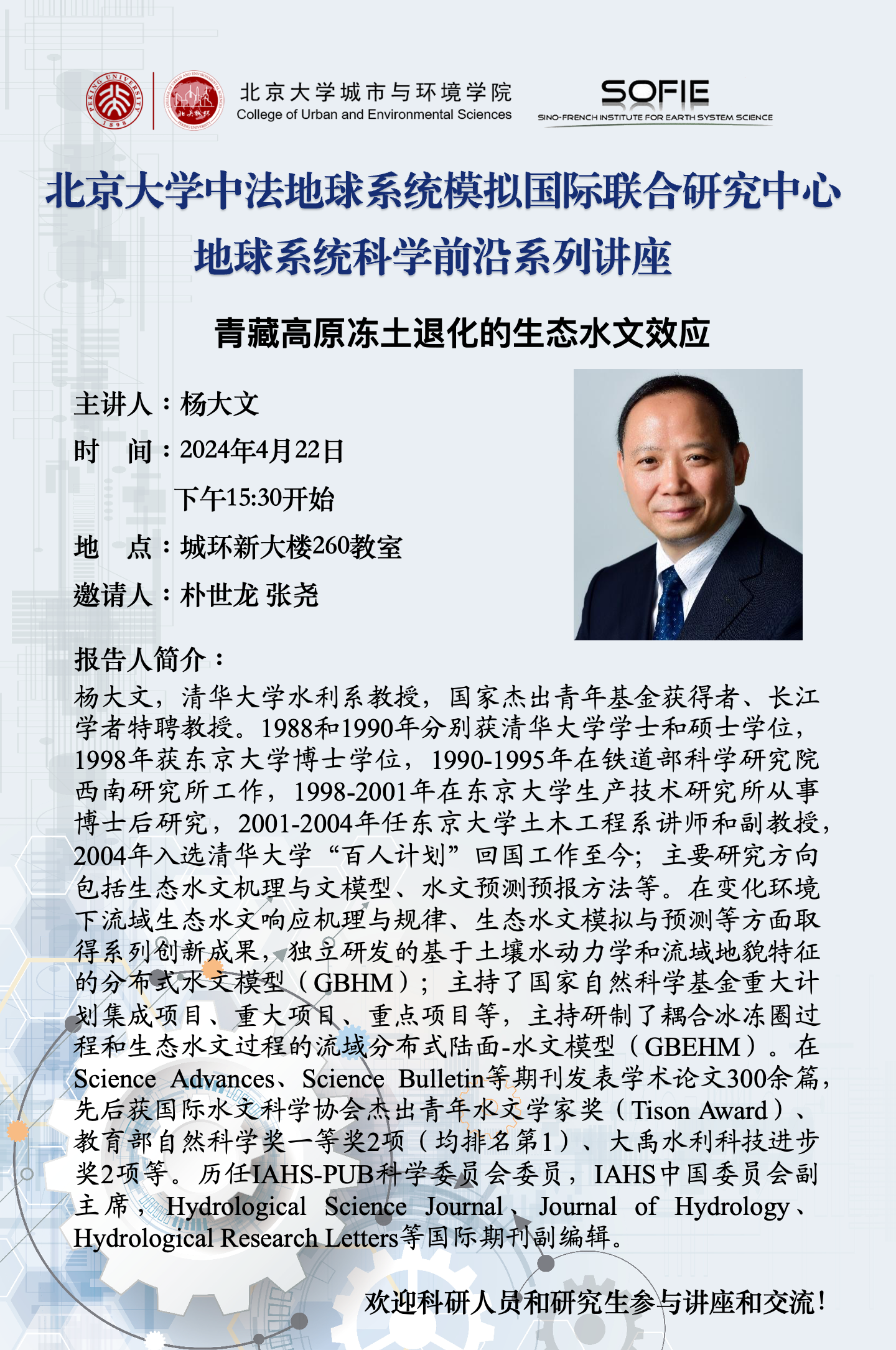 北京大学城市与环境学院
College of Urban and Environmental Sciences

SOFIE
SINO-FRENCH INSTITUTE FOR EARTH SYSTEM SCIENCE

北京大学中法地球系统模拟国际联合研究中心
地球系统科学前沿系列讲座

青藏高原冻土退化的生态水文效应

主讲人：杨大文
时　间：2024年4月22日
下午15:30开始
地　点：城环新大楼260教室
邀请人：朴世龙 张尧

报告人简介：
杨大文，清华大学水利系教授，国家杰出青年基金获得者、长江学者特聘教授。1988和1990年分别获清华大学学士和硕士学位，1998年获东京大学博士学位，1990-1995年在铁道部科学研究院西南研究所工作，1998-2001年在东京大学生产技术研究所从事博士后研究，2001-2004年任东京大学土木工程系讲师和副教授，2004年入选清华大学“百人计划”回国工作至今；主要研究方向包括生态水文机理与文模型、水文预测预报方法等。在变化环境下流域生态水文响应机理与规律、生态水文模拟与预测等方面取得系列创新成果，独立研发的基于土壤水动力学和流域地貌特征的分布式水文模型（GBHM）；主持了国家自然科学基金重大计划集成项目、重大项目、重点项目等，主持研制了耦合冰冻圈过程和生态水文过程的流域分布式陆面-水文模型（GBEHM）。在Science Advances、Science Bulletin等期刊发表学术论文300余篇，先后获国际水文科学协会杰出青年水文学家奖（Tison Award）、教育部自然科学奖一等奖2项（均排名第1）、大禹水利科技进步奖2项等。历任IAHS-PUB科学委员会委员，IAHS中国委员会副主席，Hydrological Science Journal、Journal of Hydrology、Hydrological Research Letters等国际期刊副编辑。

欢迎科研人员和研究生参与讲座和交流！